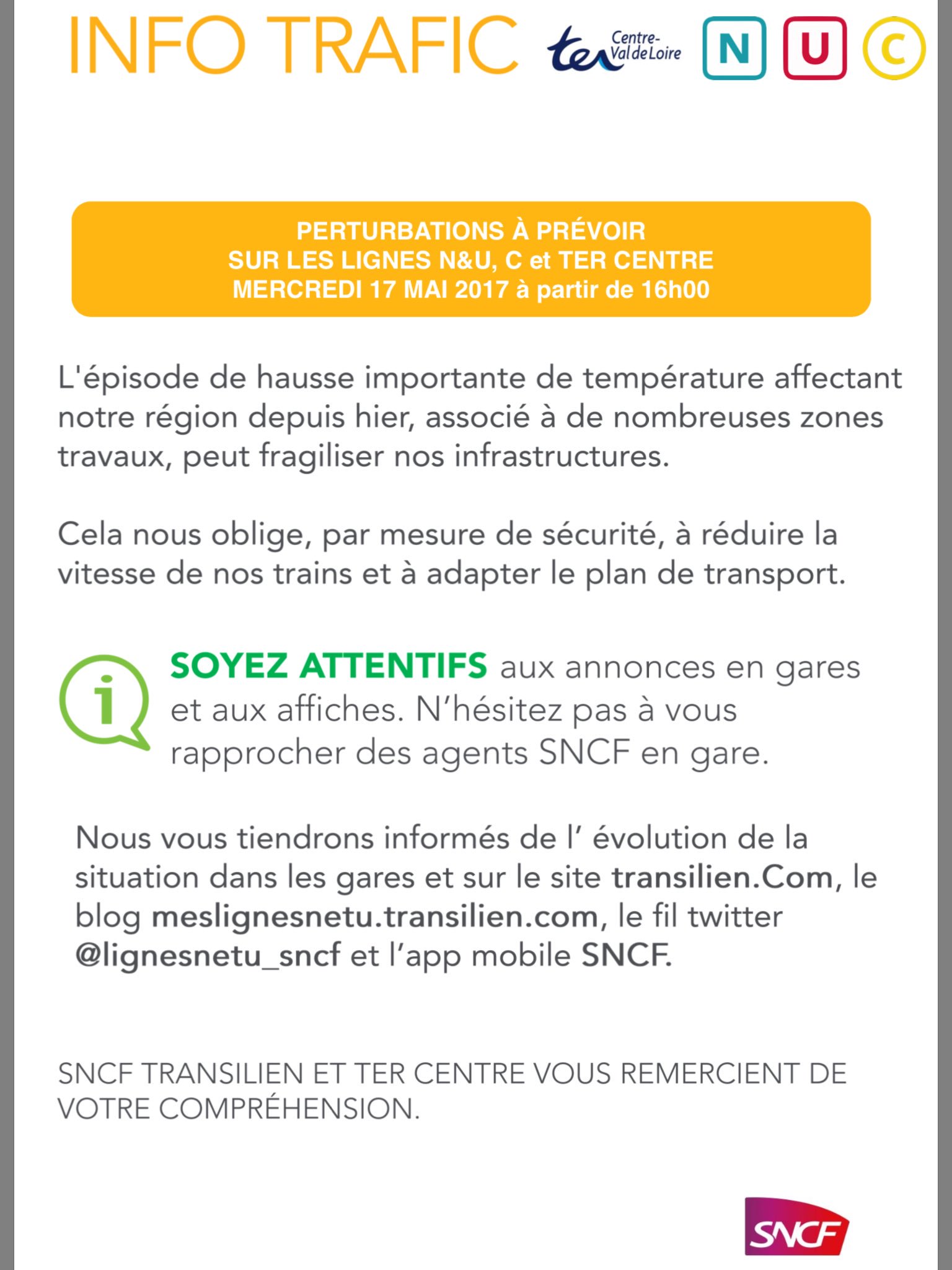 INFO TRAFIC ter Centre-Val de Loire N U C

PERTURBATIONS À PRÉVOIR
SUR LES LIGNES N&U, C et TER CENTRE
MERCREDI 17 MAI 2017 à partir de 16h00

L'épisode de hausse importante de température affectant notre région depuis hier, associé à de nombreuses zones travaux, peut fragiliser nos infrastructures.

Cela nous oblige, par mesure de sécurité, à réduire la vitesse de nos trains et à adapter le plan de transport.

i

SOYEZ ATTENTIFS aux annonces en gares et aux affiches. N'hésitez pas à vous rapprocher des agents SNCF en gare.

Nous vous tiendrons informés de l' évolution de la situation dans les gares et sur le site transilien.Com, le blog meslignesnetu.transilien.com, le fil twitter @lignesnetu_sncf et l'app mobile SNCF.

SNCF TRANSILIEN ET TER CENTRE VOUS REMERCIENT DE VOTRE COMPRÉHENSION.

SNCF